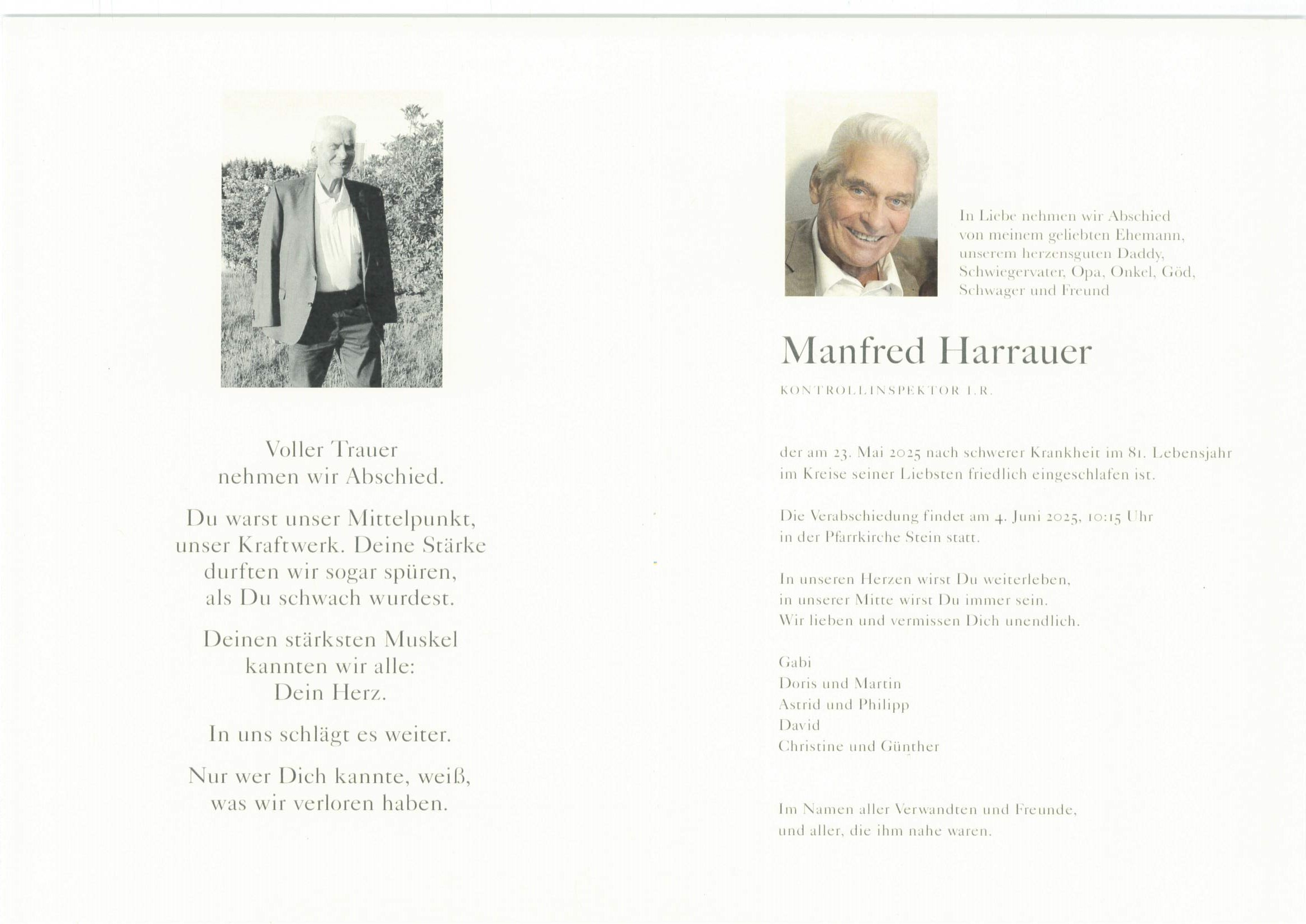 Voller Trauer nehmen wir Abschied.

Du warst unser Mittelpunkt, unser Kraftwerk. Deine Stärke durften wir sogar spüren, als Du schwach wurdest.

Deinen stärksten Muskel kannten wir alle: Dein Herz.

In uns schlägt es weiter.

Nur wer Dich kannte, weiß, was wir verloren haben.

In Liebe nehmen wir Abschied von meinem geliebten Ehemann, unserem herzensguten Daddy, Schwiegervater, Opa, Onkel, Göd, Schwager und Freund

Manfred Harrauer

KONTROLLINSPEKTOR I.R.

der am 23. Mai 2025 nach schwerer Krankheit im 81. Lebensjahr im Kreise seiner Liebsten friedlich eingeschlafen ist.

Die Verabschiedung findet am 4. Juni 2025, 10:15 Uhr in der Pfarrkirche Stein statt.

In unseren Herzen wirst Du weiterleben, in unserer Mitte wirst Du immer sein. Wir lieben und vermissen Dich unendlich.

Gabi
Doris und Martin
Astrid und Philipp
David
Christine und Günther

Im Namen aller Verwandten und Freunde, und aller, die ihm nahe waren.